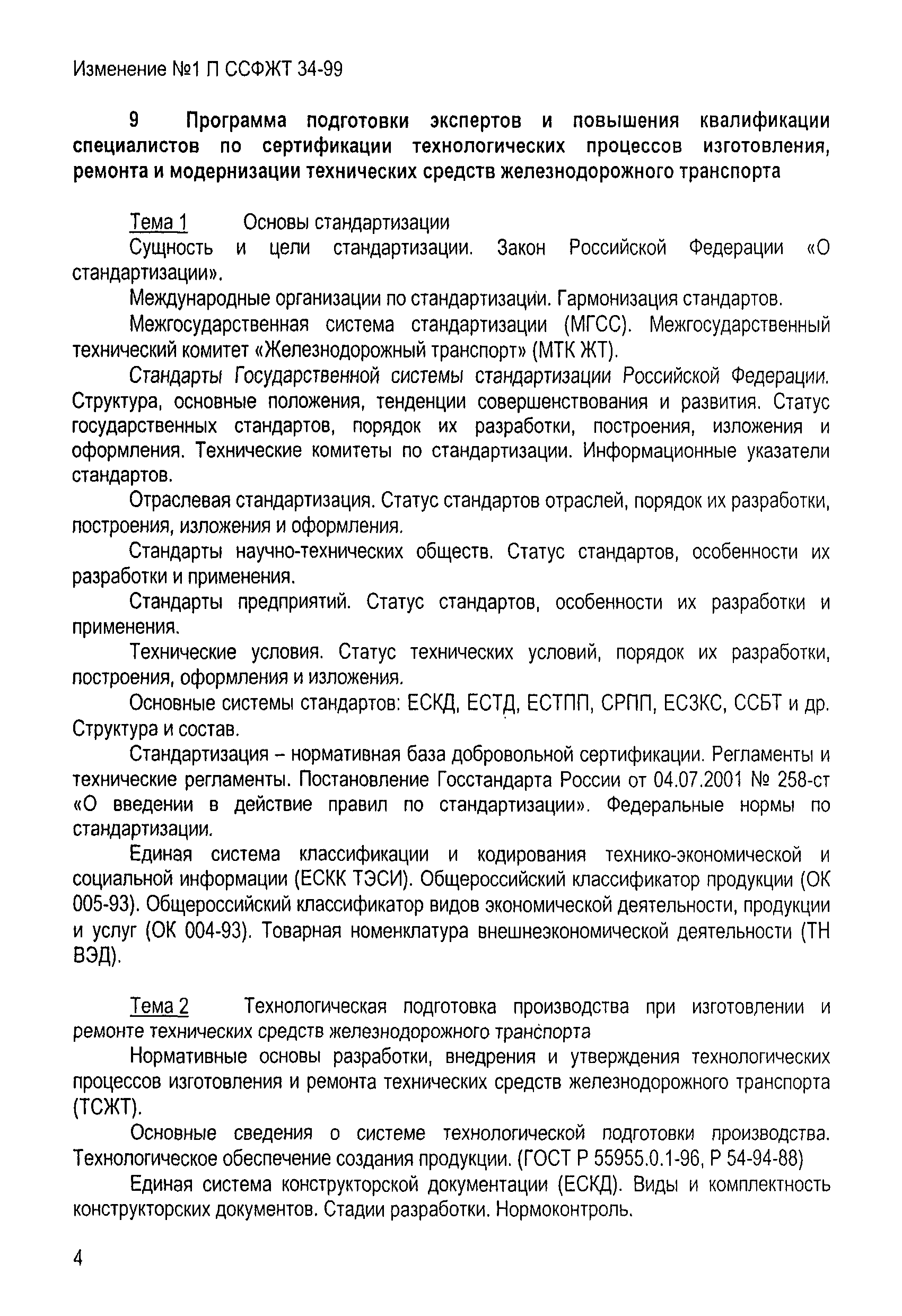 Изменение №1 П ССФЖТ 34-99

9 Программа подготовки экспертов и повышения квалификации специалистов по сертификации технологических процессов изготовления, ремонта и модернизации технических средств железнодорожного транспорта

Тема 1 Основы стандартизации

Сущность и цели стандартизации. Закон Российской Федерации «О стандартизации».

Международные организации по стандартизации. Гармонизация стандартов.

Межгосударственная система стандартизации (МГСС). Межгосударственный технический комитет «Железнодорожный транспорт» (МТК ЖТ).

Стандарты Государственной системы стандартизации Российской Федерации. Структура, основные положения, тенденции совершенствования и развития. Статус государственных стандартов, порядок их разработки, построения, изложения и оформления. Технические комитеты по стандартизации. Информационные указатели стандартов.

Отраслевая стандартизация. Статус стандартов отраслей, порядок их разработки, построения, изложения и оформления.

Стандарты научно-технических обществ. Статус стандартов, особенности их разработки и применения.

Стандарты предприятий. Статус стандартов, особенности их разработки и применения.

Технические условия. Статус технических условий, порядок их разработки, построения, оформления и изложения.

Основные системы стандартов: ЕСКД, ЕСТД, ЕСТПП, СРПП, ЕСЗКС, ССБТ и др. Структура и состав.

Стандартизация – нормативная база добровольной сертификации. Регламенты и технические регламенты. Постановление Госстандарта России от 04.07.2001 № 258-ст «О введении в действие правил по стандартизации». Федеральные нормы по стандартизации.

Единая система классификации и кодирования технико-экономической и социальной информации (ЕСКК ТЭСИ). Общероссийский классификатор продукции (ОК 005-93). Общероссийский классификатор видов экономической деятельности, продукции и услуг (ОК 004-93). Товарная номенклатура внешнеэкономической деятельности (ТН ВЭД).

Тема 2 Технологическая подготовка производства при изготовлении и ремонте технических средств железнодорожного транспорта

Нормативные основы разработки, внедрения и утверждения технологических процессов изготовления и ремонта технических средств железнодорожного транспорта (ТСЖТ).

Основные сведения о системе технологической подготовки производства. Технологическое обеспечение создания продукции. (ГОСТ Р 55955.0.1-96, Р 54-94-88)

Единая система конструкторской документации (ЕСКД). Виды и комплектность конструкторских документов. Стадии разработки. Нормоконтроль.

4